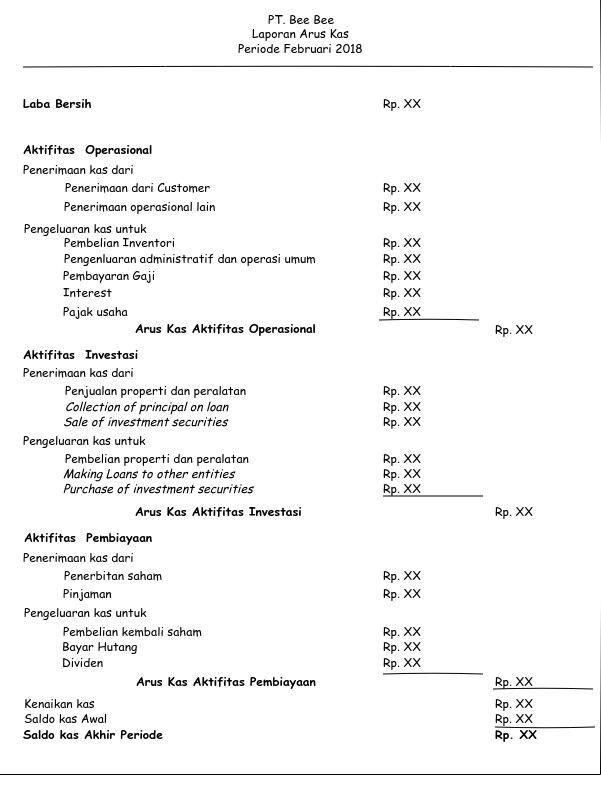 PT. Bee Bee
Laporan Arus Kas
Periode Februari 2018

Laba Bersih Rp. XX

Aktifitas Operasional
Penerimaan kas dari
Penerimaan dari Customer Rp. XX
Penerimaan operasional lain Rp. XX
Pengeluaran kas untuk
Pembelian Inventori Rp. XX
Pengenluaran administratif dan operasi umum Rp. XX
Pembayaran Gaji Rp. XX
Interest Rp. XX
Pajak usaha Rp. XX
Arus Kas Aktifitas Operasional Rp. XX

Aktifitas Investasi
Penerimaan kas dari
Penjualan properti dan peralatan Rp. XX
Collection of principal on loan Rp. XX
Sale of investment securities Rp. XX
Pengeluaran kas untuk
Pembelian properti dan peralatan Rp. XX
Making Loans to other entities Rp. XX
Purchase of investment securities Rp. XX
Arus Kas Aktifitas Investasi Rp. XX

Aktifitas Pembiayaan
Penerimaan kas dari
Penerbitan saham Rp. XX
Pinjaman Rp. XX
Pengeluaran kas untuk
Pembelian kembali saham Rp. XX
Bayar Hutang Rp. XX
Dividen Rp. XX
Arus Kas Aktifitas Pembiayaan Rp. XX

Kenaikan kas Rp. XX
Saldo kas Awal Rp. XX
Saldo kas Akhir Periode Rp. XX